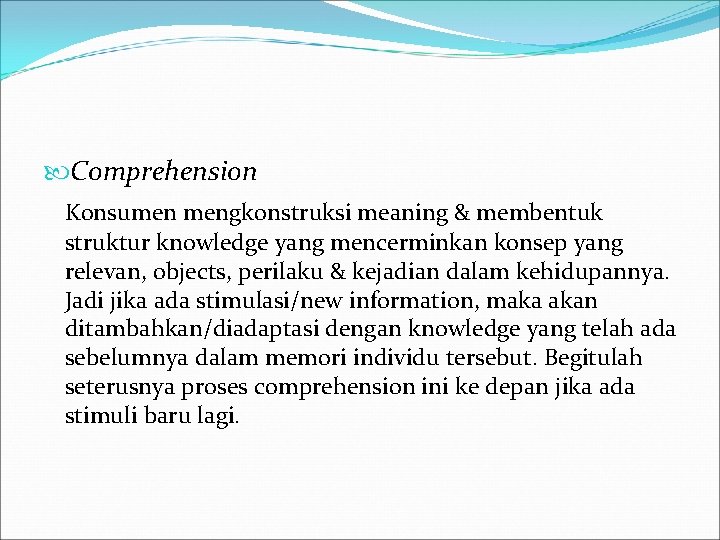 Comprehension

Konsumen mengkonstruksi meaning & membentuk struktur knowledge yang mencerminkan konsep yang relevan, objects, perilaku & kejadian dalam kehidupannya. Jadi jika ada stimulasi/new information, maka akan ditambahkan/diadaptasi dengan knowledge yang telah ada sebelumnya dalam memori individu tersebut. Begitulah seterusnya proses comprehension ini ke depan jika ada stimuli baru lagi.